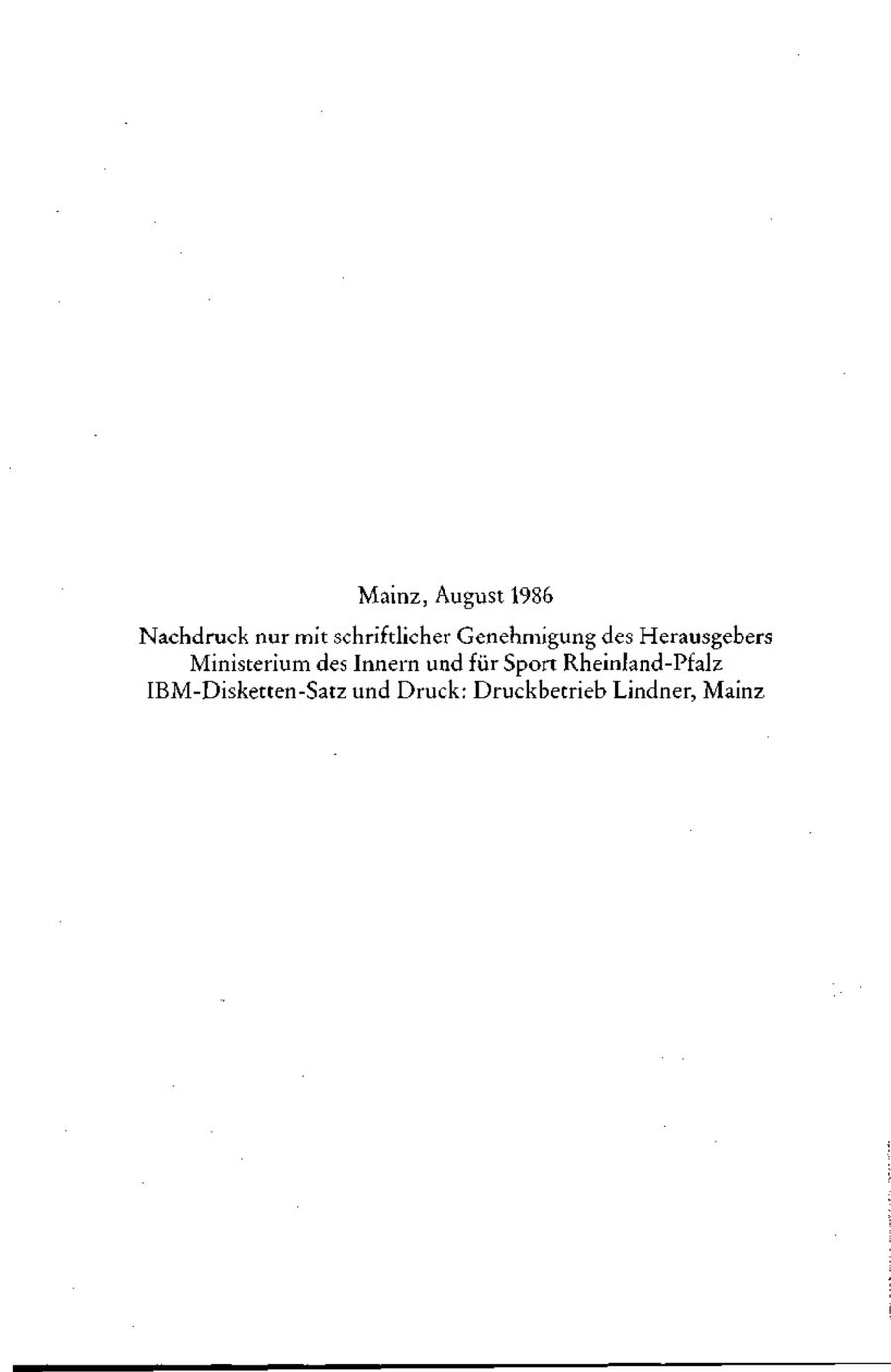 Mainz, August 1986

Nachdruck nur mit schriftlicher Genehmigung des Herausgebers
Ministerium des Innern und für Sport Rheinland-Pfalz
IBM-Disketten-Satz und Druck: Druckbetrieb Lindner, Mainz